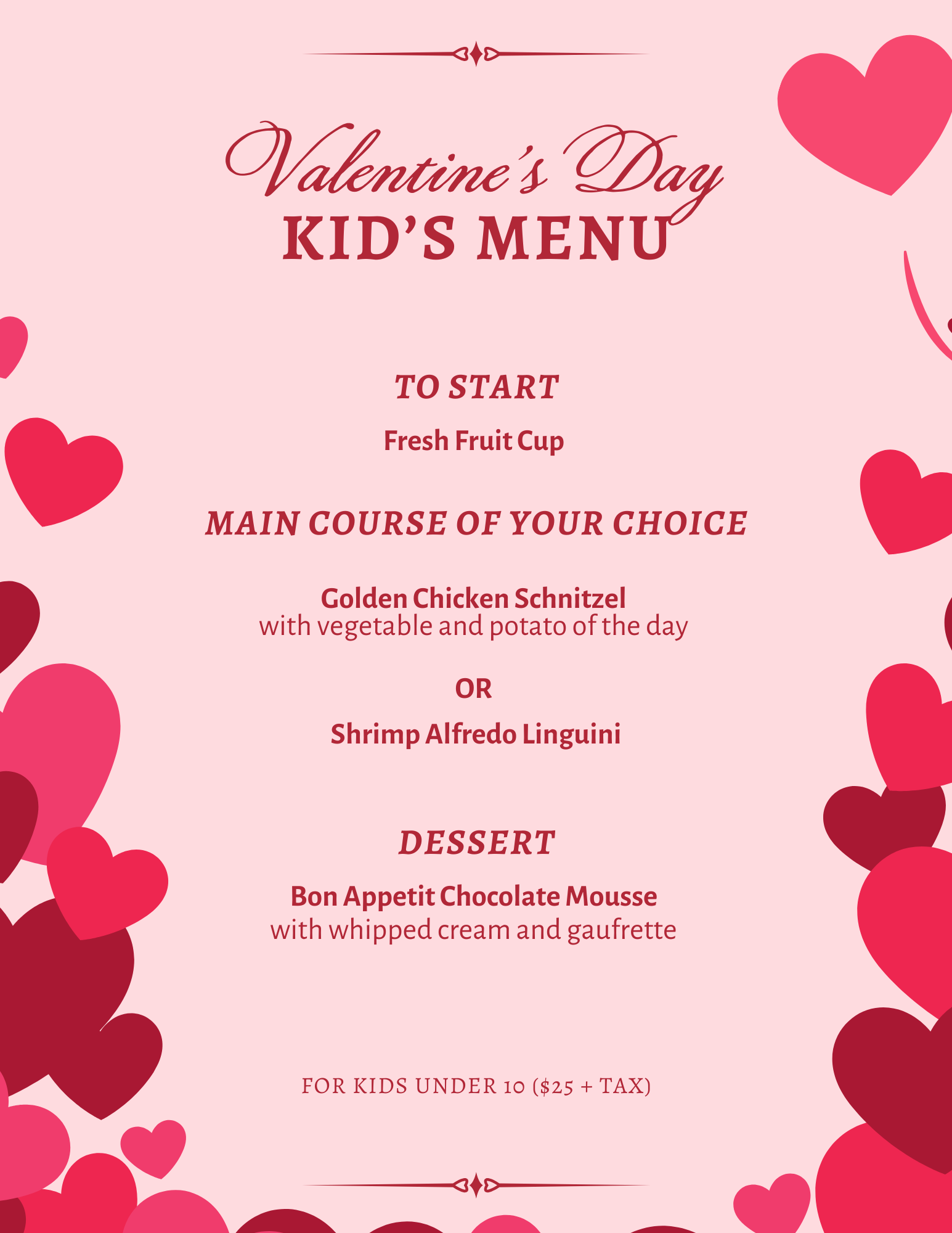 Valentine's Day
KID'S MENU

TO START

Fresh Fruit Cup

MAIN COURSE OF YOUR CHOICE

Golden Chicken Schnitzel
with vegetable and potato of the day

OR

Shrimp Alfredo Linguini

DESSERT

Bon Appetit Chocolate Mousse
with whipped cream and gaufrette

FOR KIDS UNDER 10 ($25 + TAX)